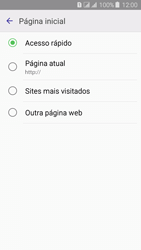 100% 12:00

Página inicial

Acesso rápido

Página atual
http://

Sites mais visitados

Outra página web